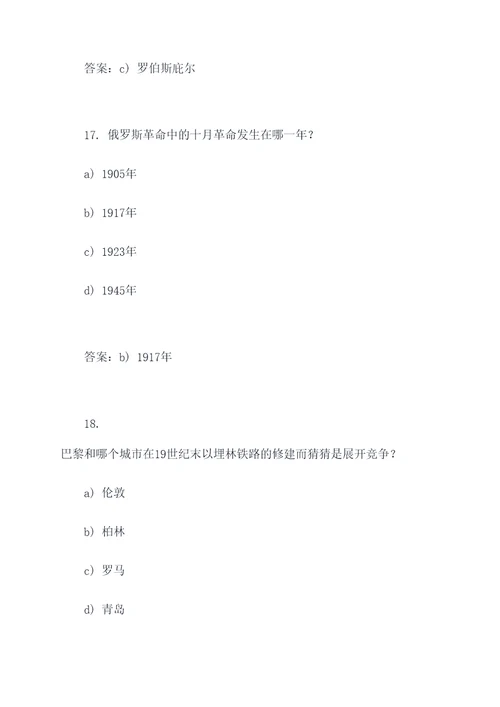 答案：c）罗伯斯庇尔

17. 俄罗斯革命中的十月革命发生在哪一年？

a）1905年

b）1917年

c）1923年

d）1945年

答案：b）1917年

18.
巴黎和哪个城市在19世纪末以埋林铁路的修建而猜猜是展开竞争？

a）伦敦

b）柏林

c）罗马

d）青岛